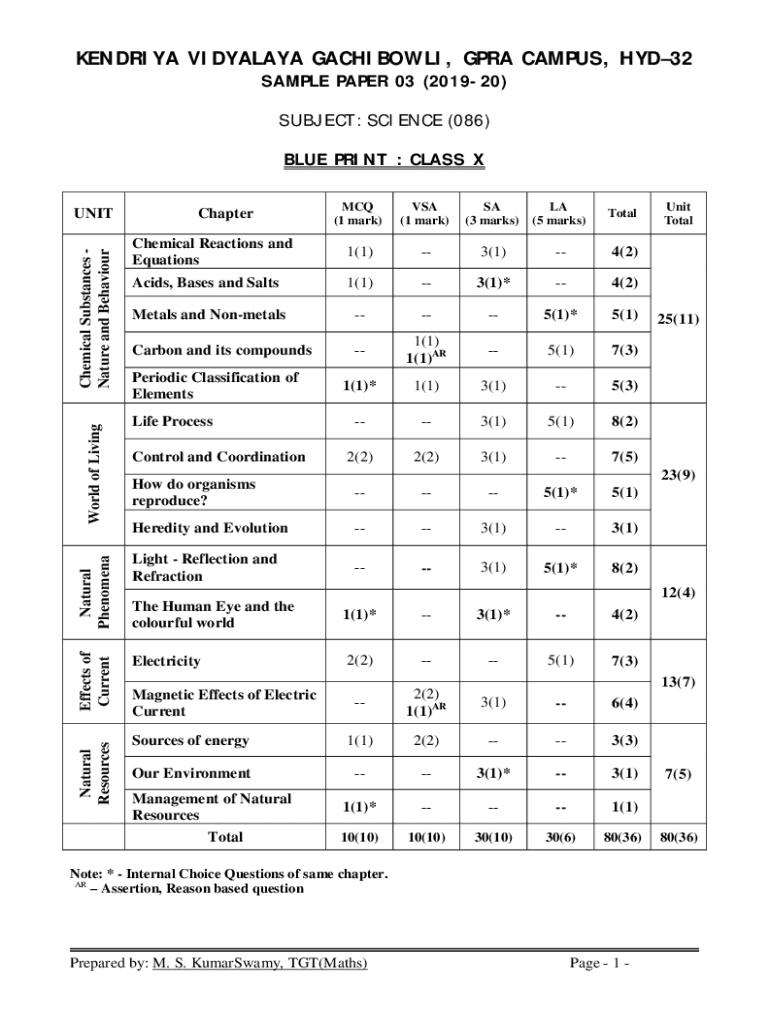 KENDRIYA VIDYALAYA GACHIBOWLI, GPRA CAMPUS, HYD–32

SAMPLE PAPER 03 (2019-20)

SUBJECT: SCIENCE (086)

BLUE PRINT : CLASS X

| UNIT | Chapter | MCQ (1 mark) | VSA (1 mark) | SA (3 marks) | LA (5 marks) | Total | Unit Total |
|---|---|---|---|---|---|---|---|
| Chemical Substances - Nature and Behaviour | Chemical Reactions and Equations | 1(1) | -- | 3(1) | -- | 4(2) | 25(11) |
| | Acids, Bases and Salts | 1(1) | -- | 3(1)* | -- | 4(2) | |
| | Metals and Non-metals | -- | -- | -- | 5(1)* | 5(1) | |
| | Carbon and its compounds | -- | 1(1) $1(1)^{AR}$ | -- | 5(1) | 7(3) | |
| | Periodic Classification of Elements | 1(1)* | 1(1) | 3(1) | -- | 5(3) | |
| World of Living | Life Process | -- | -- | 3(1) | 5(1) | 8(2) | 23(9) |
| | Control and Coordination | 2(2) | 2(2) | 3(1) | -- | 7(5) | |
| | How do organisms reproduce? | -- | -- | -- | 5(1)* | 5(1) | |
| | Heredity and Evolution | -- | -- | 3(1) | -- | 3(1) | |
| Natural Phenomena | Light - Reflection and Refraction | -- | -- | 3(1) | 5(1)* | 8(2) | 12(4) |
| | The Human Eye and the colourful world | 1(1)* | -- | 3(1)* | -- | 4(2) | |
| Effects of Current | Electricity | 2(2) | -- | -- | 5(1) | 7(3) | 13(7) |
| | Magnetic Effects of Electric Current | -- | 2(2) $1(1)^{AR}$ | 3(1) | -- | 6(4) | |
| Natural Resources | Sources of energy | 1(1) | 2(2) | -- | -- | 3(3) | 7(5) |
| | Our Environment | -- | -- | 3(1)* | -- | 3(1) | |
| | Management of Natural Resources | 1(1)* | -- | -- | -- | 1(1) | |
| | Total | 10(10) | 10(10) | 30(10) | 30(6) | 80(36) | 80(36) |

Note: * - Internal Choice Questions of same chapter.
$^{AR}$ – Assertion, Reason based question

Prepared by: M. S. KumarSwamy, TGT(Maths) Page - 1 -